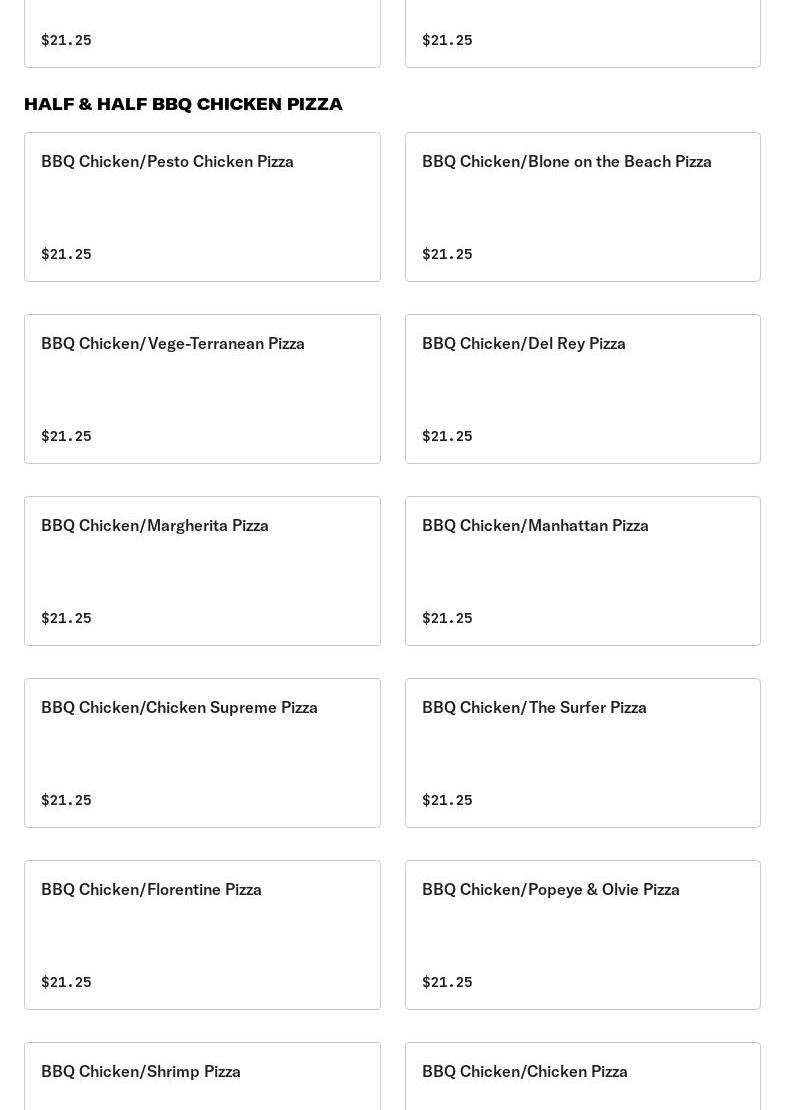 $21.25

$21.25

HALF & HALF BBQ CHICKEN PIZZA

BBQ Chicken/Pesto Chicken Pizza

$21.25

BBQ Chicken/Blone on the Beach Pizza

$21.25

BBQ Chicken/Vege-Terranean Pizza

$21.25

BBQ Chicken/Del Rey Pizza

$21.25

BBQ Chicken/Margherita Pizza

$21.25

BBQ Chicken/Manhattan Pizza

$21.25

BBQ Chicken/Chicken Supreme Pizza

$21.25

BBQ Chicken/The Surfer Pizza

$21.25

BBQ Chicken/Florentine Pizza

$21.25

BBQ Chicken/Popeye & Olvie Pizza

$21.25

BBQ Chicken/Shrimp Pizza

BBQ Chicken/Chicken Pizza